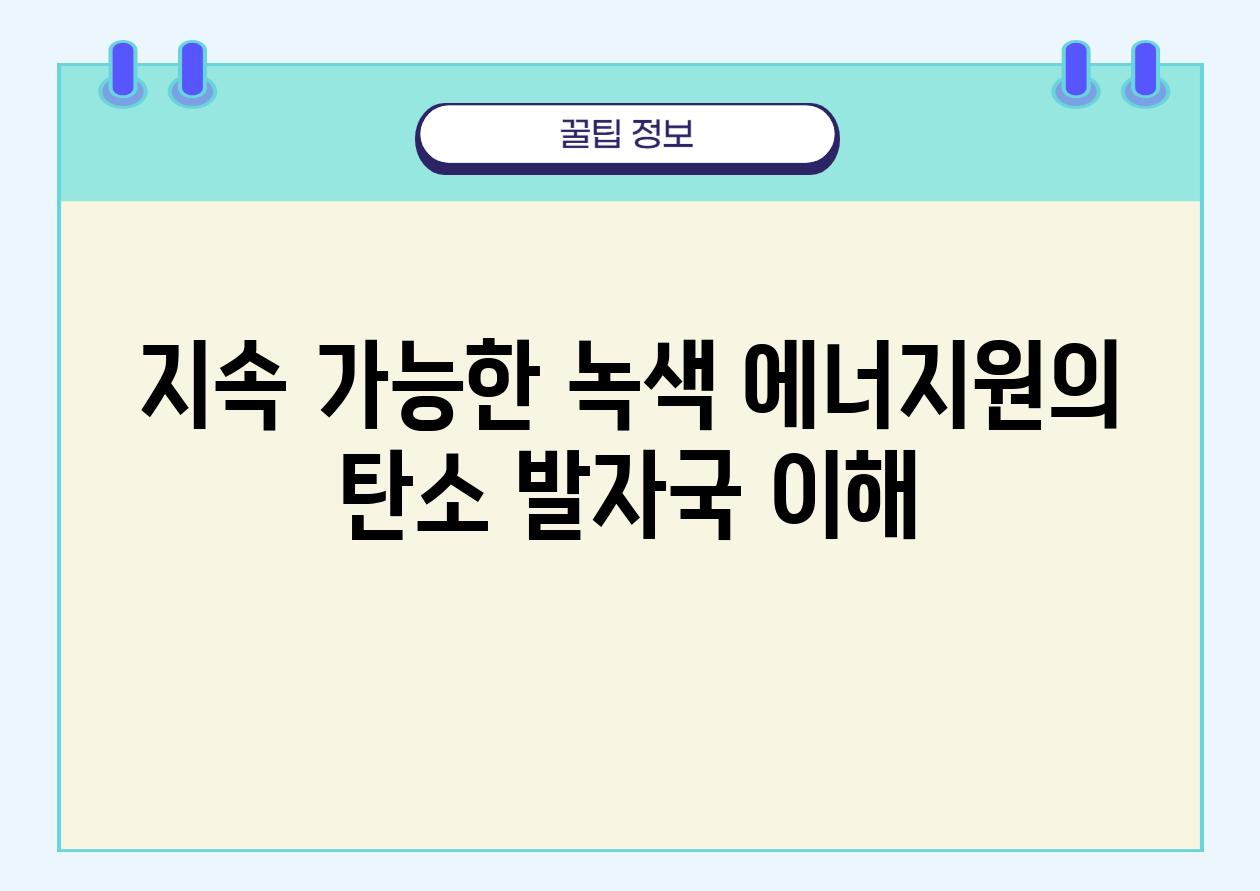 꿀팁 정보

지속 가능한 녹색 에너지원의 탄소 발자국 이해